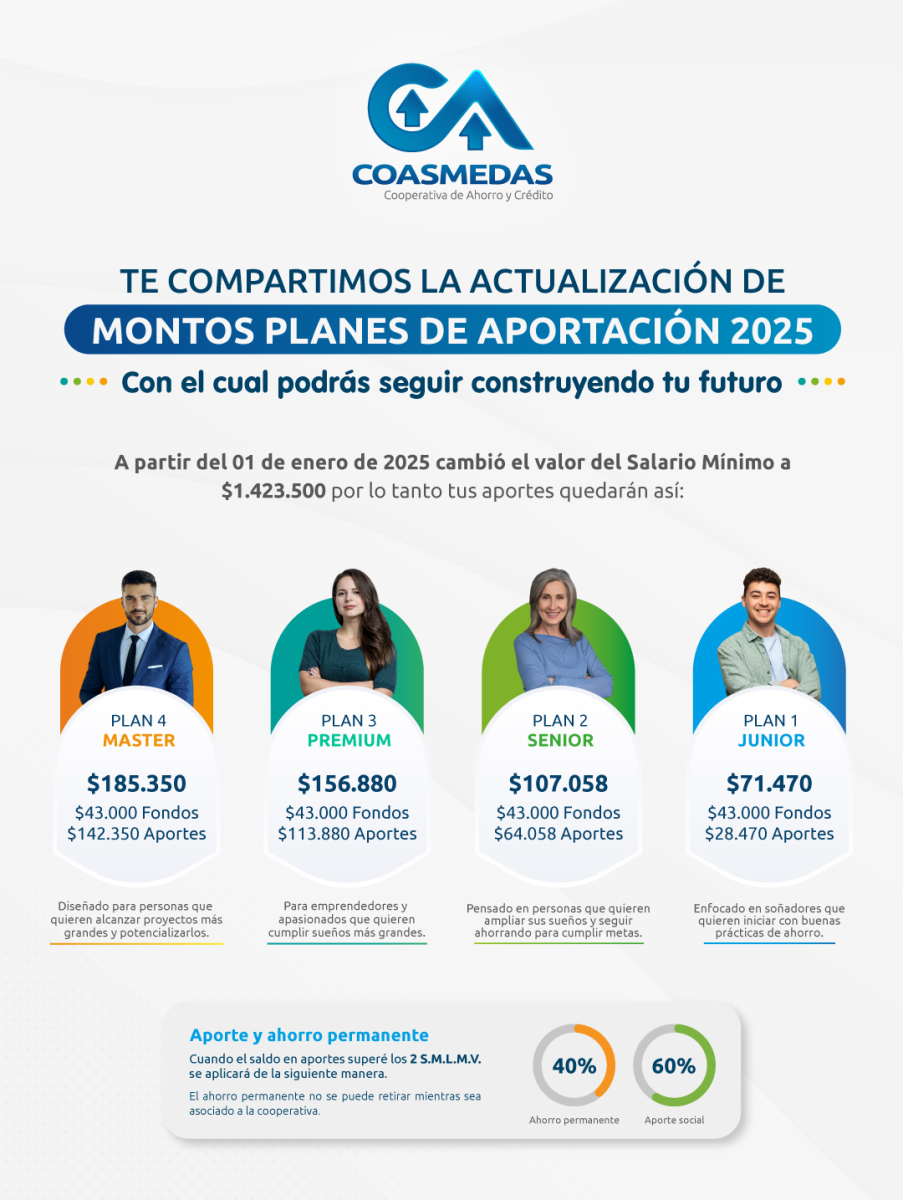 COASMEDAS
Cooperativa de Ahorro y Crédito

TE COMPARTIMOS LA ACTUALIZACIÓN DE
MONTOS PLANES DE APORTACIÓN 2025
Con el cual podrás seguir construyendo tu futuro

A partir del 01 de enero de 2025 cambió el valor del Salario Mínimo a $1.423.500 por lo tanto tus aportes quedarán así:

PLAN 4
MASTER
$185.350
$43.000 Fondos
$142.350 Aportes
Diseñado para personas que quieren alcanzar proyectos más grandes y potencializarlos.

PLAN 3
PREMIUM
$156.880
$43.000 Fondos
$113.880 Aportes
Para emprendedores y apasionados que quieren cumplir sueños más grandes.

PLAN 2
SENIOR
$107.058
$43.000 Fondos
$64.058 Aportes
Pensado en personas que quieren ampliar sus sueños y seguir ahorrando para cumplir metas.

PLAN 1
JUNIOR
$71.470
$43.000 Fondos
$28.470 Aportes
Enfocado en soñadores que quieren iniciar con buenas prácticas de ahorro.

Aporte y ahorro permanente
Cuando el saldo en aportes superé los 2 S.M.L.M.V. se aplicará de la siguiente manera.
El ahorro permanente no se puede retirar mientras sea asociado a la cooperativa.

40%
Ahorro permanente
60%
Aporte social